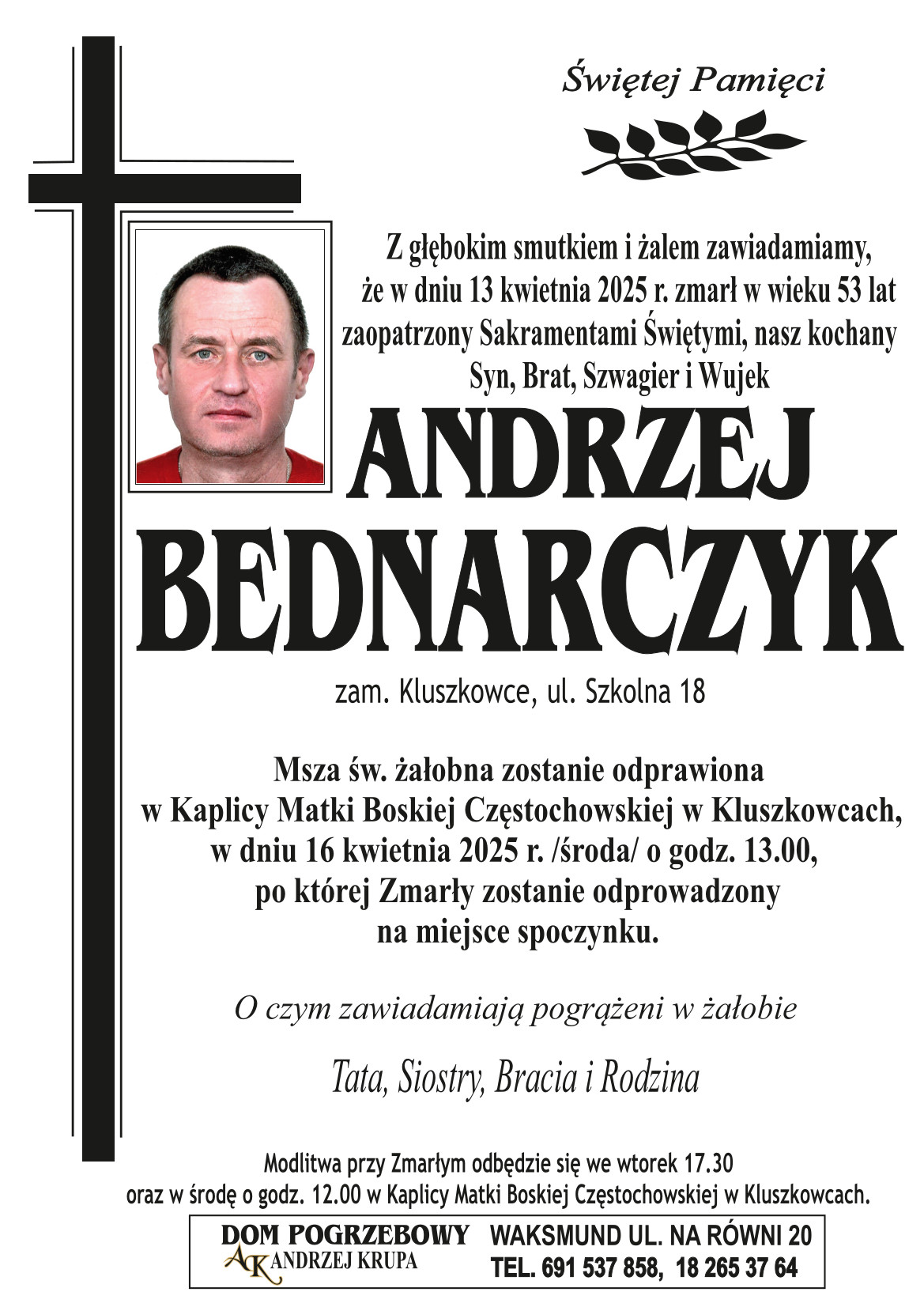 Świętej Pamięci

Z głębokim smutkiem i żalem zawiadamiamy, że w dniu 13 kwietnia 2025 r. zmarł w wieku 53 lat zaopatrzony Sakramentami Świętymi, nasz kochany Syn, Brat, Szwagier i Wujek

ANDRZEJ
BEDNARCZYK

zam. Kluszkowce, ul. Szkolna 18

Msza św. żałobna zostanie odprawiona w Kaplicy Matki Boskiej Częstochowskiej w Kluszkowcach, w dniu 16 kwietnia 2025 r. /środa/ o godz. 13.00, po której Zmarły zostanie odprowadzony na miejsce spoczynku.

O czym zawiadamiają pogrążeni w żałobie

Tata, Siostry, Bracia i Rodzina

Modlitwa przy Zmarłym odbędzie się we wtorek 17.30 oraz w środę o godz. 12.00 w Kaplicy Matki Boskiej Częstochowskiej w Kluszkowcach.

DOM POGRZEBOWY
AK ANDRZEJ KRUPA
WAKSMUND UL. NA RÓWNI 20
TEL. 691 537 858, 18 265 37 64